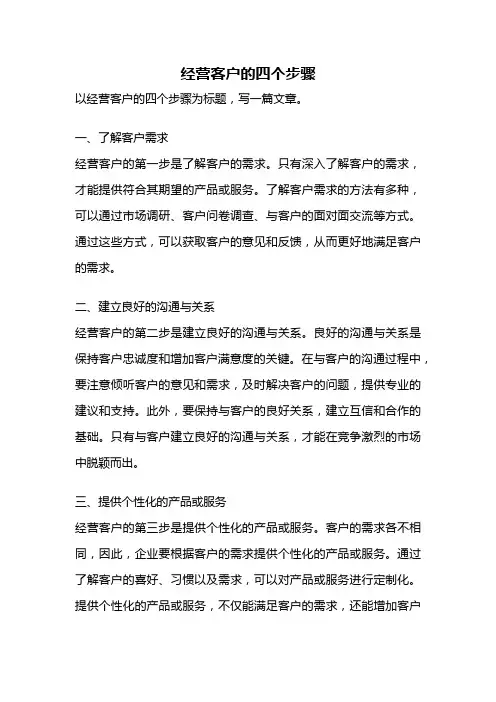 经营客户的四个步骤

以经营客户的四个步骤为标题，写一篇文章。

一、了解客户需求

经营客户的第一步是了解客户的需求。只有深入了解客户的需求，才能提供符合其期望的产品或服务。了解客户需求的方法有多种，可以通过市场调研、客户问卷调查、与客户的面对面交流等方式。通过这些方式，可以获取客户的意见和反馈，从而更好地满足客户的需求。

二、建立良好的沟通与关系

经营客户的第二步是建立良好的沟通与关系。良好的沟通与关系是保持客户忠诚度和增加客户满意度的关键。在与客户的沟通过程中，要注意倾听客户的意见和需求，及时解决客户的问题，提供专业的建议和支持。此外，要保持与客户的良好关系，建立互信和合作的基础。只有与客户建立良好的沟通与关系，才能在竞争激烈的市场中脱颖而出。

三、提供个性化的产品或服务

经营客户的第三步是提供个性化的产品或服务。客户的需求各不相同，因此，企业要根据客户的需求提供个性化的产品或服务。通过了解客户的喜好、习惯以及需求，可以对产品或服务进行定制化。提供个性化的产品或服务，不仅能满足客户的需求，还能增加客户